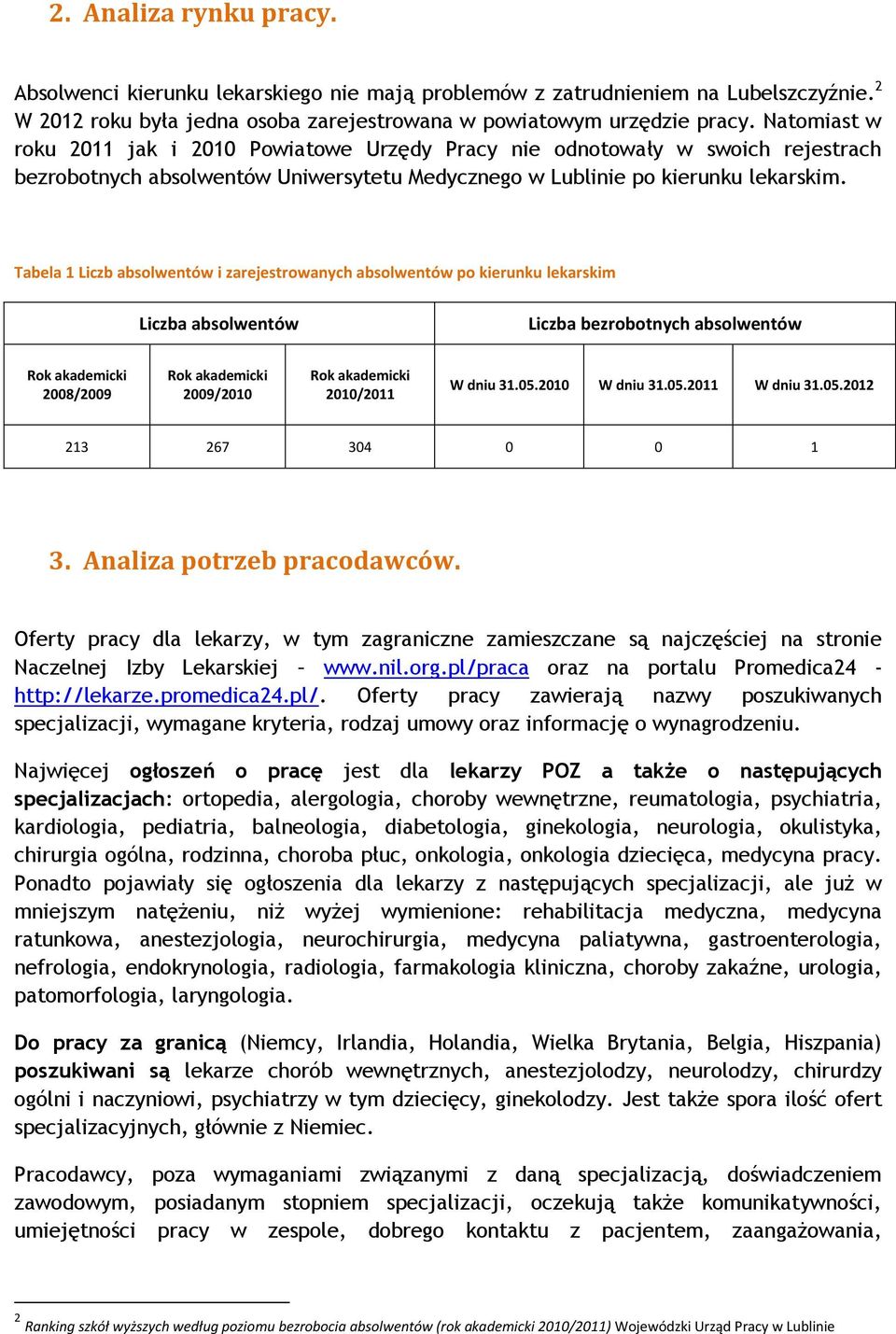 2. Analiza rynku pracy.

Absolwenci kierunku lekarskiego nie mają problemów z zatrudnieniem na Lubelszczyźnie.$^2$ W 2012 roku była jedna osoba zarejestrowana w powiatowym urzędzie pracy. Natomiast w roku 2011 jak i 2010 Powiatowe Urzędy Pracy nie odnotowały w swoich rejestrach bezrobotnych absolwentów Uniwersytetu Medycznego w Lublinie po kierunku lekarskim.

Tabela 1 Liczb absolwentów i zarejestrowanych absolwentów po kierunku lekarskim

| Liczba absolwentów | | | Liczba bezrobotnych absolwentów | | |
|---|---|---|---|---|---|
| Rok akademicki 2008/2009 | Rok akademicki 2009/2010 | Rok akademicki 2010/2011 | W dniu 31.05.2010 | W dniu 31.05.2011 | W dniu 31.05.2012 |
| 213 | 267 | 304 | 0 | 0 | 1 |

3. Analiza potrzeb pracodawców.

Oferty pracy dla lekarzy, w tym zagraniczne zamieszczane są najczęściej na stronie Naczelnej Izby Lekarskiej – www.nil.org.pl/praca oraz na portalu Promedica24 - http://lekarze.promedica24.pl/. Oferty pracy zawierają nazwy poszukiwanych specjalizacji, wymagane kryteria, rodzaj umowy oraz informację o wynagrodzeniu.

Najwięcej ogłoszeń o pracę jest dla lekarzy POZ a także o następujących specjalizacjach: ortopedia, alergologia, choroby wewnętrzne, reumatologia, psychiatria, kardiologia, pediatria, balneologia, diabetologia, ginekologia, neurologia, okulistyka, chirurgia ogólna, rodzinna, choroba płuc, onkologia, onkologia dziecięca, medycyna pracy. Ponadto pojawiały się ogłoszenia dla lekarzy z następujących specjalizacji, ale już w mniejszym natężeniu, niż wyżej wymienione: rehabilitacja medyczna, medycyna ratunkowa, anestezjologia, neurochirurgia, medycyna paliatywna, gastroenterologia, nefrologia, endokrynologia, radiologia, farmakologia kliniczna, choroby zakaźne, urologia, patomorfologia, laryngologia.

Do pracy za granicą (Niemcy, Irlandia, Holandia, Wielka Brytania, Belgia, Hiszpania) poszukiwani są lekarze chorób wewnętrznych, anestezjolodzy, neurolodzy, chirurdzy ogólni i naczyniowi, psychiatrzy w tym dziecięcy, ginekolodzy. Jest także spora ilość ofert specjalizacyjnych, głównie z Niemiec.

Pracodawcy, poza wymaganiami związanymi z daną specjalizacją, doświadczeniem zawodowym, posiadanym stopniem specjalizacji, oczekują także komunikatywności, umiejętności pracy w zespole, dobrego kontaktu z pacjentem, zaangażowania,

$^2$ Ranking szkół wyższych według poziomu bezrobocia absolwentów (rok akademicki 2010/2011) Wojewódzki Urząd Pracy w Lublinie